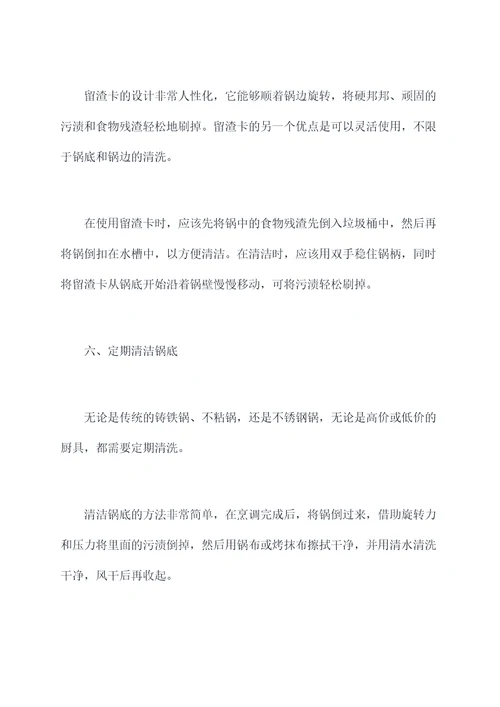 留渣卡的设计非常人性化，它能够顺着锅边旋转，将硬邦邦、顽固的污渍和食物残渣轻松地刷掉。留渣卡的另一个优点是可以灵活使用，不限于锅底和锅边的清洗。

在使用留渣卡时，应该先将锅中的食物残渣先倒入垃圾桶中，然后再将锅倒扣在水槽中，以方便清洁。在清洁时，应该用双手稳住锅柄，同时将留渣卡从锅底开始沿着锅壁慢慢移动，可将污渍轻松刷掉。

六、定期清洁锅底

无论是传统的铸铁锅、不粘锅，还是不锈钢锅，无论是高价或低价的厨具，都需要定期清洗。

清洁锅底的方法非常简单，在烹调完成后，将锅倒过来，借助旋转力和压力将里面的污渍倒掉，然后用锅布或烤抹布擦拭干净，并用清水清洗干净，风干后再收起。